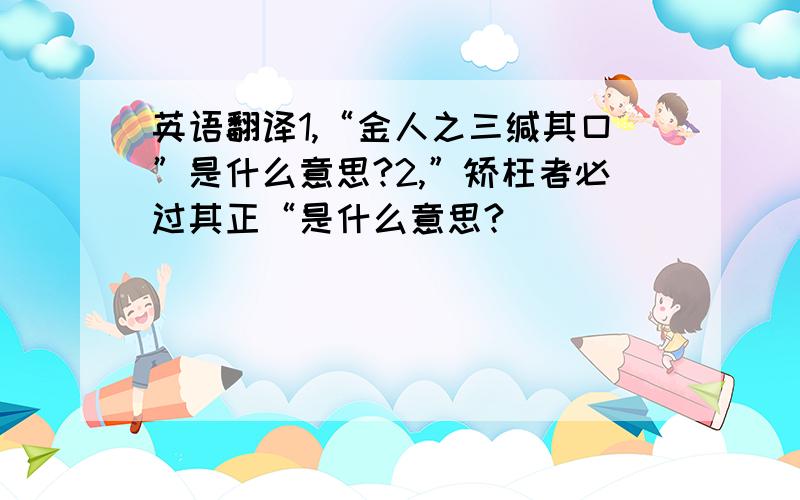 英语翻译1,“金人之三缄其口”是什么意思?2,”矫枉者必过其正“是什么意思?